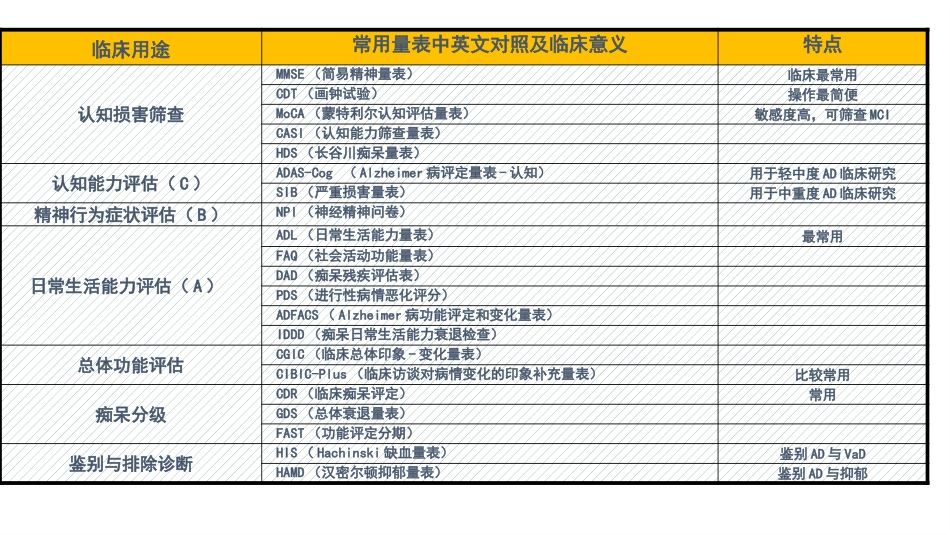 | 临床用途 | 常用量表中英文对照及临床意义 | 特点 |
|---|---|---|
| 认知损害筛查 | MMSE（简易精神量表） | 临床最常用 |
| | CDT（画钟试验） | 操作最简便 |
| | MoCA（蒙特利尔认知评估量表） | 敏感度高，可筛查MCI |
| | CASI（认知能力筛查量表） | |
| | HDS（长谷川痴呆量表） | |
| 认知能力评估（C） | ADAS-Cog（Alzheimer病评定量表－认知） | 用于轻中度AD临床研究 |
| | SIB（严重损害量表） | 用于中重度AD临床研究 |
| 精神行为症状评估（B） | NPI（神经精神问卷） | |
| 日常生活能力评估（A） | ADL（日常生活能力量表） | 最常用 |
| | FAQ（社会活动功能量表） | |
| | DAD（痴呆残疾评估表） | |
| | PDS（进行性病情恶化评分） | |
| | ADFACS（Alzheimer病功能评定和变化量表） | |
| | IDDD（痴呆日常生活能力衰退检查） | |
| 总体功能评估 | CGIC（临床总体印象－变化量表） | |
| | CIBIC-Plus（临床访谈对病情变化的印象补充量表） | 比较常用 |
| 痴呆分级 | CDR（临床痴呆评定） | 常用 |
| | GDS（总体衰退量表） | |
| | FAST（功能评定分期） | |
| 鉴别与排除诊断 | HIS（Hachinski缺血量表） | 鉴别AD与VaD |
| | HAMD（汉密尔顿抑郁量表） | 鉴别AD与抑郁 |